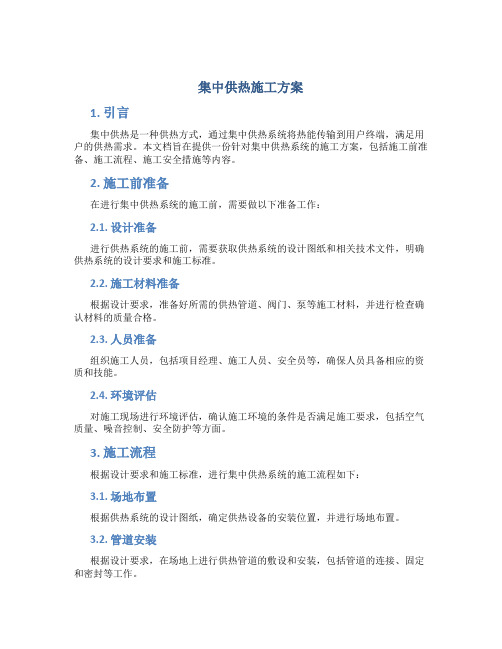 集中供热施工方案

1. 引言

集中供热是一种供热方式，通过集中供热系统将热能传输到用户终端，满足用户的供热需求。本文档旨在提供一份针对集中供热系统的施工方案，包括施工前准备、施工流程、施工安全措施等内容。

2. 施工前准备

在进行集中供热系统的施工前，需要做以下准备工作：

2.1. 设计准备

进行供热系统的施工前，需要获取供热系统的设计图纸和相关技术文件，明确供热系统的设计要求和施工标准。

2.2. 施工材料准备

根据设计要求，准备好所需的供热管道、阀门、泵等施工材料，并进行检查确认材料的质量合格。

2.3. 人员准备

组织施工人员，包括项目经理、施工人员、安全员等，确保人员具备相应的资质和技能。

2.4. 环境评估

对施工现场进行环境评估，确认施工环境的条件是否满足施工要求，包括空气质量、噪音控制、安全防护等方面。

3. 施工流程

根据设计要求和施工标准，进行集中供热系统的施工流程如下：

3.1. 场地布置

根据供热系统的设计图纸，确定供热设备的安装位置，并进行场地布置。

3.2. 管道安装

根据设计要求，在场地上进行供热管道的敷设和安装，包括管道的连接、固定和密封等工作。